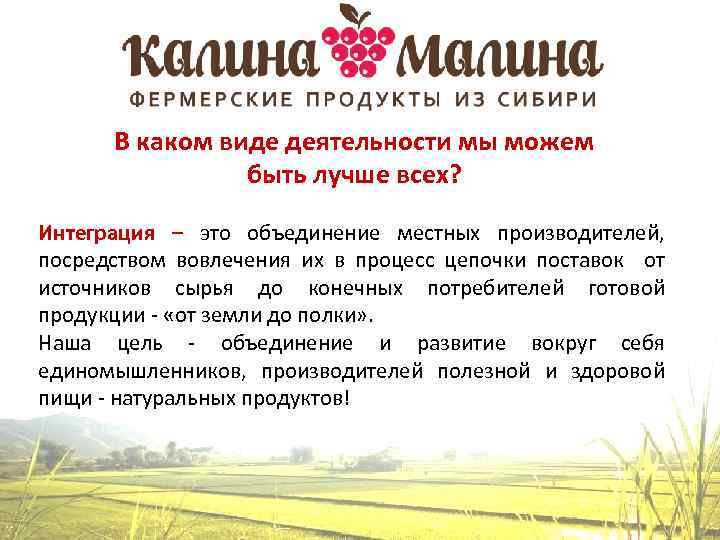 Калина Малина
ФЕРМЕРСКИЕ ПРОДУКТЫ ИЗ СИБИРИ

В каком виде деятельности мы можем быть лучше всех?

Интеграция – это объединение местных производителей, посредством вовлечения их в процесс цепочки поставок от источников сырья до конечных потребителей готовой продукции - «от земли до полки».
Наша цель - объединение и развитие вокруг себя единомышленников, производителей полезной и здоровой пищи - натуральных продуктов!